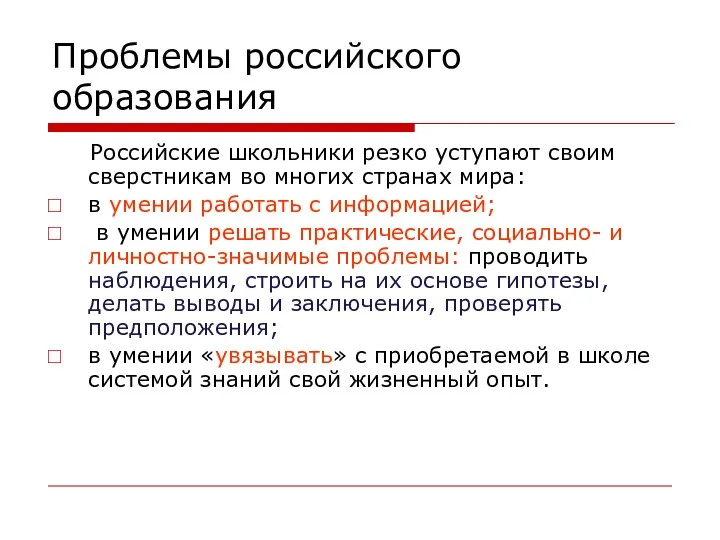 Проблемы российского образования

Российские школьники резко уступают своим сверстникам во многих странах мира:

□ в умении работать с информацией;

□ в умении решать практические, социально- и личностно-значимые проблемы: проводить наблюдения, строить на их основе гипотезы, делать выводы и заключения, проверять предположения;

□ в умении «увязывать» с приобретаемой в школе системой знаний свой жизненный опыт.